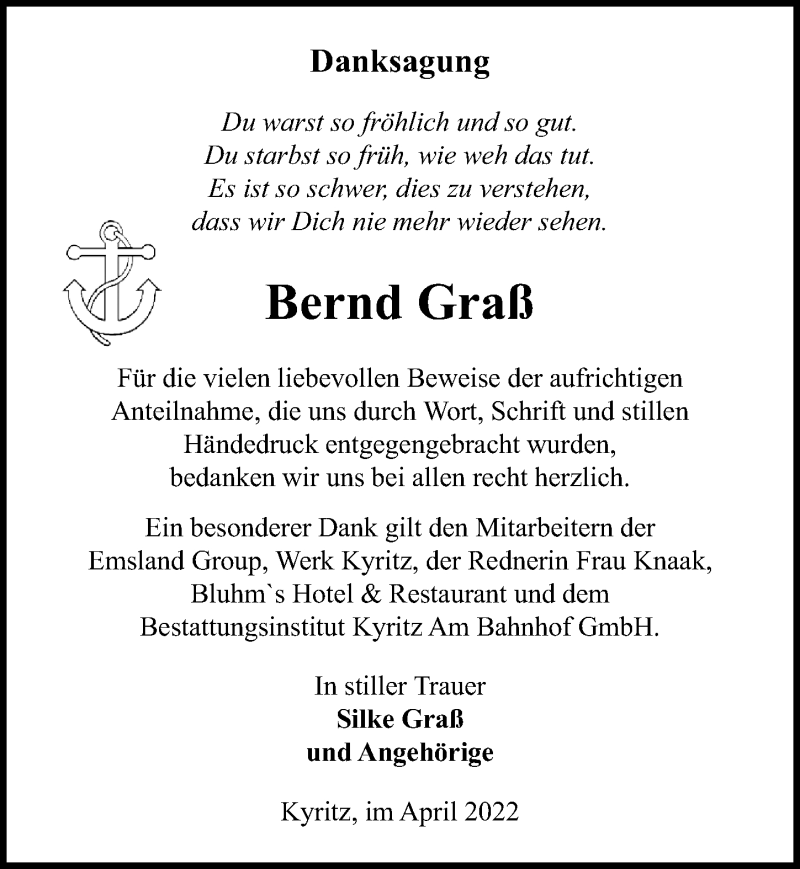 Danksagung

Du warst so fröhlich und so gut.
Du starbst so früh, wie weh das tut.
Es ist so schwer, dies zu verstehen,
dass wir Dich nie mehr wieder sehen.

Bernd Graß

Für die vielen liebevollen Beweise der aufrichtigen Anteilnahme, die uns durch Wort, Schrift und stillen Händedruck entgegengebracht wurden, bedanken wir uns bei allen recht herzlich.

Ein besonderer Dank gilt den Mitarbeitern der Emsland Group, Werk Kyritz, der Rednerin Frau Knaak, Bluhm`s Hotel & Restaurant und dem Bestattungsinstitut Kyritz Am Bahnhof GmbH.

In stiller Trauer
Silke Graß
und Angehörige

Kyritz, im April 2022